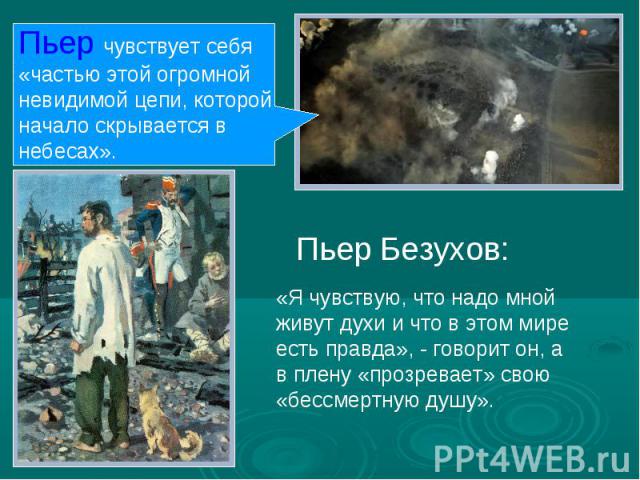 Пьер чувствует себя «частью этой огромной невидимой цепи, которой начало скрывается в небесах».

Пьер Безухов:

«Я чувствую, что надо мной живут духи и что в этом мире есть правда», - говорит он, а в плену «прозревает» свою «бессмертную душу».

PPt4WEB.ru